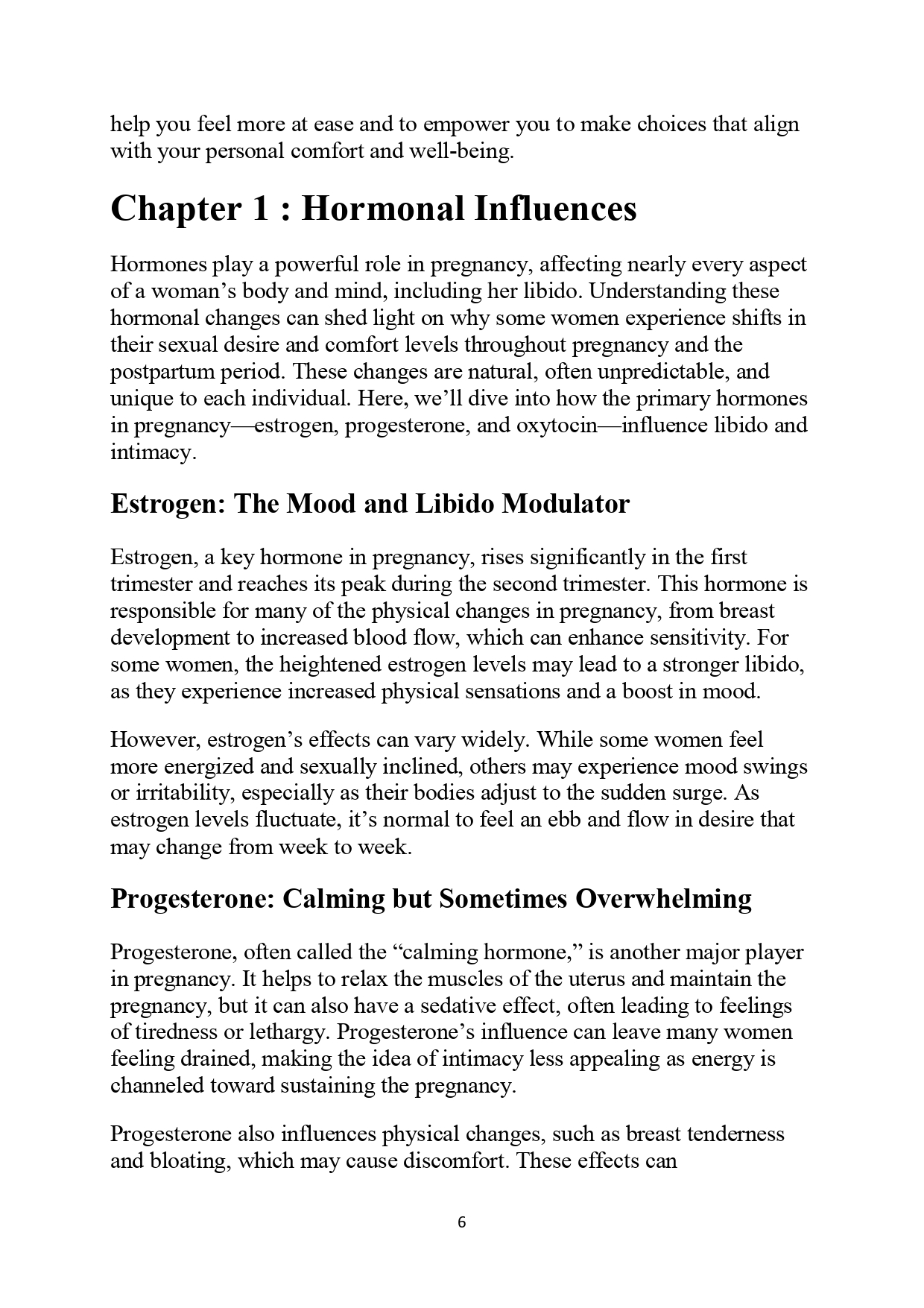 help you feel more at ease and to empower you to make choices that align with your personal comfort and well-being.

Chapter 1 : Hormonal Influences

Hormones play a powerful role in pregnancy, affecting nearly every aspect of a woman's body and mind, including her libido. Understanding these hormonal changes can shed light on why some women experience shifts in their sexual desire and comfort levels throughout pregnancy and the postpartum period. These changes are natural, often unpredictable, and unique to each individual. Here, we'll dive into how the primary hormones in pregnancy—estrogen, progesterone, and oxytocin—influence libido and intimacy.

Estrogen: The Mood and Libido Modulator

Estrogen, a key hormone in pregnancy, rises significantly in the first trimester and reaches its peak during the second trimester. This hormone is responsible for many of the physical changes in pregnancy, from breast development to increased blood flow, which can enhance sensitivity. For some women, the heightened estrogen levels may lead to a stronger libido, as they experience increased physical sensations and a boost in mood.

However, estrogen's effects can vary widely. While some women feel more energized and sexually inclined, others may experience mood swings or irritability, especially as their bodies adjust to the sudden surge. As estrogen levels fluctuate, it's normal to feel an ebb and flow in desire that may change from week to week.

Progesterone: Calming but Sometimes Overwhelming

Progesterone, often called the "calming hormone," is another major player in pregnancy. It helps to relax the muscles of the uterus and maintain the pregnancy, but it can also have a sedative effect, often leading to feelings of tiredness or lethargy. Progesterone's influence can leave many women feeling drained, making the idea of intimacy less appealing as energy is channeled toward sustaining the pregnancy.

Progesterone also influences physical changes, such as breast tenderness and bloating, which may cause discomfort. These effects can

6